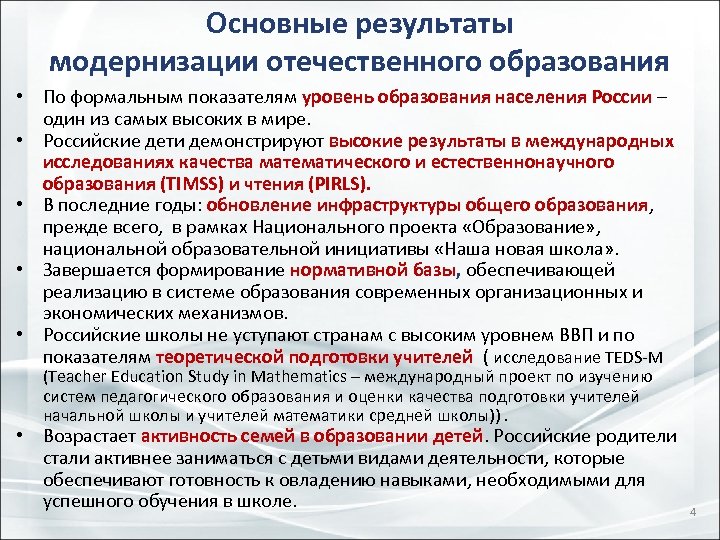 Основные результаты модернизации отечественного образования

• По формальным показателям уровень образования населения России – один из самых высоких в мире.
• Российские дети демонстрируют высокие результаты в международных исследованиях качества математического и естественнонаучного образования (TIMSS) и чтения (PIRLS).
• В последние годы: обновление инфраструктуры общего образования, прежде всего, в рамках Национального проекта «Образование», национальной образовательной инициативы «Наша новая школа».
• Завершается формирование нормативной базы, обеспечивающей реализацию в системе образования современных организационных и экономических механизмов.
• Российские школы не уступают странам с высоким уровнем ВВП и по показателям теоретической подготовки учителей ( исследование TEDS-M (Teacher Education Study in Mathematics – международный проект по изучению систем педагогического образования и оценки качества подготовки учителей начальной школы и учителей математики средней школы)).
• Возрастает активность семей в образовании детей. Российские родители стали активнее заниматься с детьми видами деятельности, которые обеспечивают готовность к овладению навыками, необходимыми для успешного обучения в школе.

4